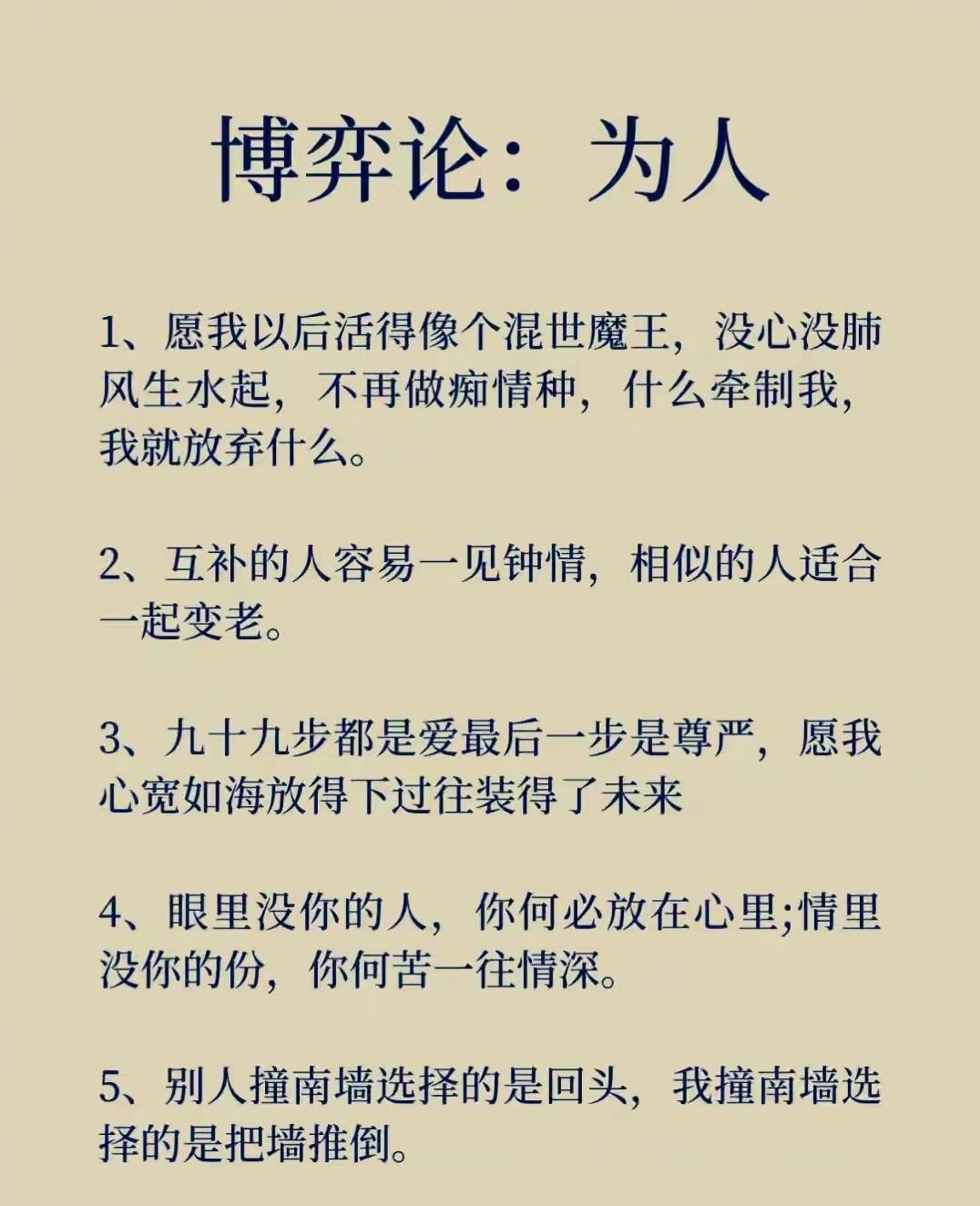 博弈论：为人

1、愿我以后活得像个混世魔王，没心没肺风生水起，不再做痴情种，什么牵制我，我就放弃什么。

2、互补的人容易一见钟情，相似的人适合一起变老。

3、九十九步都是爱最后一步是尊严，愿我心宽如海放得下过往装得了未来

4、眼里没你的人，你何必放在心里;情里没你的份，你何苦一往情深。

5、别人撞南墙选择的是回头，我撞南墙选择的是把墙推倒。